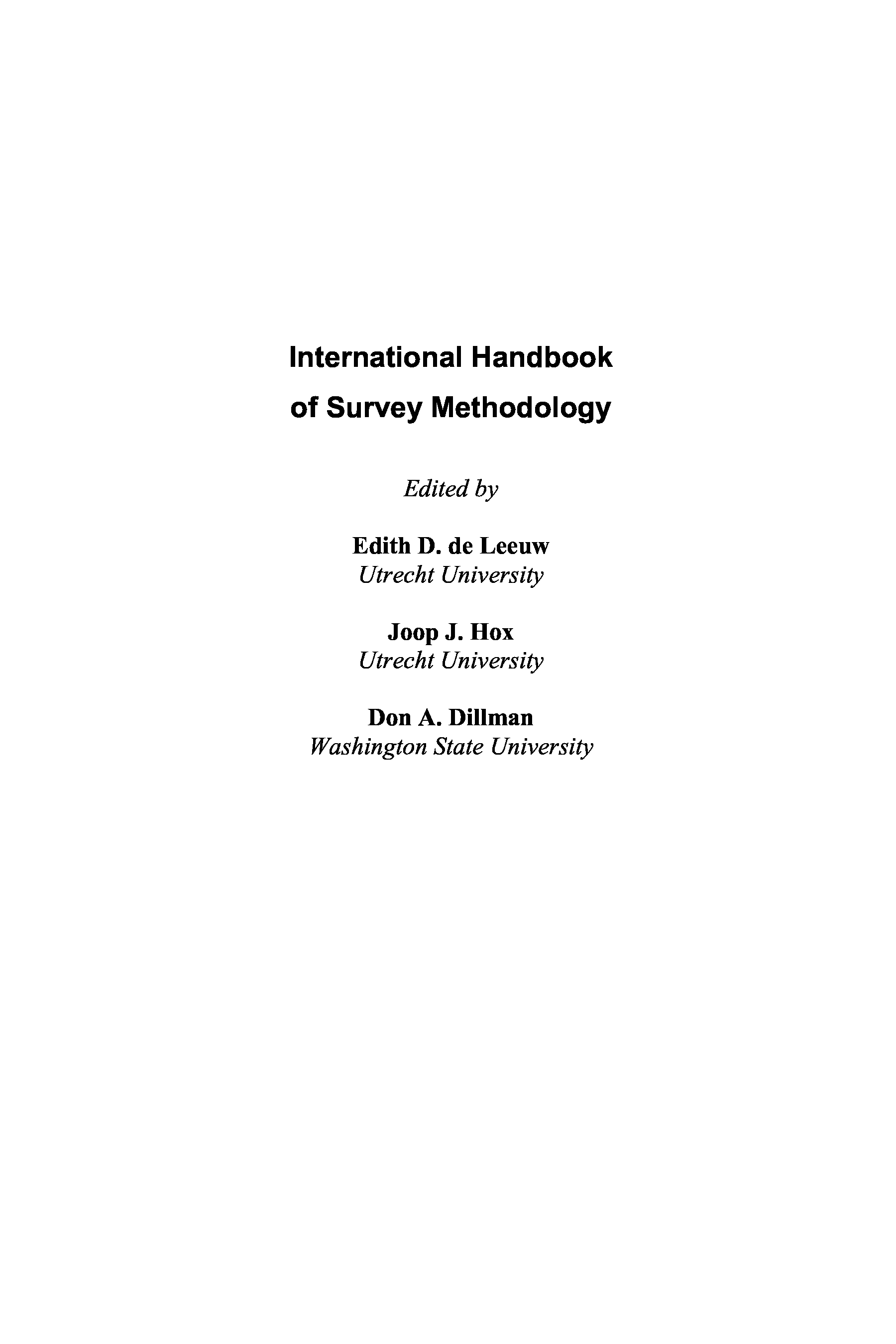 International Handbook of Survey Methodology

Edited by

Edith D. de Leeuw
Utrecht University

Joop J. Hox
Utrecht University

Don A. Dillman
Washington State University